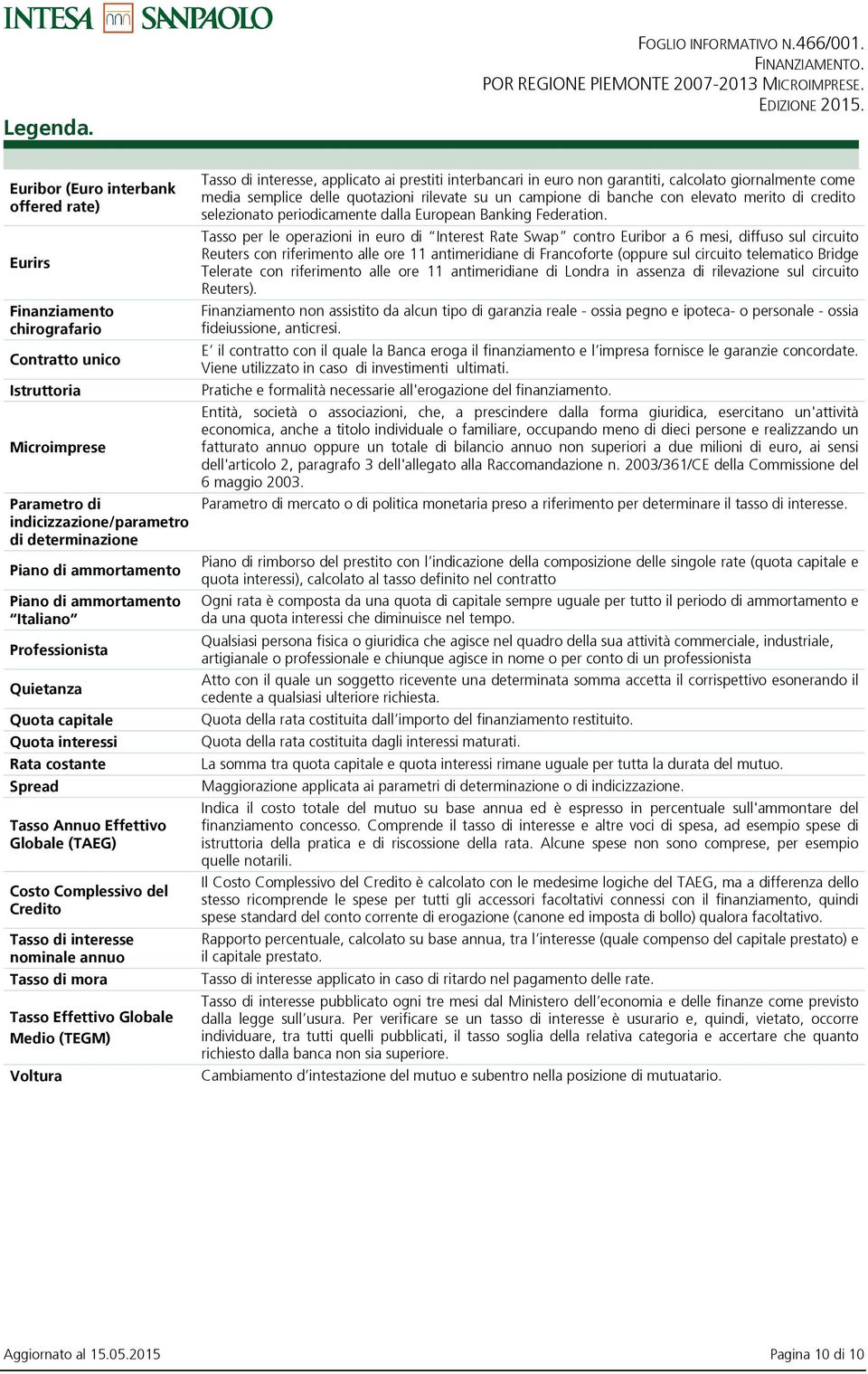 INTESA SANPAOLO

FOGLIO INFORMATIVO N.466/001.
FINANZIAMENTO.
POR REGIONE PIEMONTE 2007-2013 MICROIMPRESE.
EDIZIONE 2015.

Legenda.

| | |
|---|---|
| Euribor (Euro interbank offered rate) | Tasso di interesse, applicato ai prestiti interbancari in euro non garantiti, calcolato giornalmente come media semplice delle quotazioni rilevate su un campione di banche con elevato merito di credito selezionato periodicamente dalla European Banking Federation. |
| Eurirs | Tasso per le operazioni in euro di "Interest Rate Swap" contro Euribor a 6 mesi, diffuso sul circuito Reuters con riferimento alle ore 11 antimeridiane di Francoforte (oppure sul circuito telematico Bridge Telerate con riferimento alle ore 11 antimeridiane di Londra in assenza di rilevazione sul circuito Reuters). |
| Finanziamento chirografario | Finanziamento non assistito da alcun tipo di garanzia reale - ossia pegno e ipoteca- o personale - ossia fideiussione, anticresi. |
| Contratto unico | E' il contratto con il quale la Banca eroga il finanziamento e l'impresa fornisce le garanzie concordate. Viene utilizzato in caso di investimenti ultimati. |
| Istruttoria | Pratiche e formalità necessarie all'erogazione del finanziamento. |
| Microimprese | Entità, società o associazioni, che, a prescindere dalla forma giuridica, esercitano un'attività economica, anche a titolo individuale o familiare, occupando meno di dieci persone e realizzando un fatturato annuo oppure un totale di bilancio annuo non superiori a due milioni di euro, ai sensi dell'articolo 2, paragrafo 3 dell'allegato alla Raccomandazione n. 2003/361/CE della Commissione del 6 maggio 2003. |
| Parametro di indicizzazione/parametro di determinazione | Parametro di mercato o di politica monetaria preso a riferimento per determinare il tasso di interesse. |
| Piano di ammortamento | Piano di rimborso del prestito con l'indicazione della composizione delle singole rate (quota capitale e quota interessi), calcolato al tasso definito nel contratto |
| Piano di ammortamento "Italiano" | Ogni rata è composta da una quota di capitale sempre uguale per tutto il periodo di ammortamento e da una quota interessi che diminuisce nel tempo. |
| Professionista | Qualsiasi persona fisica o giuridica che agisce nel quadro della sua attività commerciale, industriale, artigianale o professionale e chiunque agisce in nome o per conto di un professionista |
| Quietanza | Atto con il quale un soggetto ricevente una determinata somma accetta il corrispettivo esonerando il cedente a qualsiasi ulteriore richiesta. |
| Quota capitale | Quota della rata costituita dall'importo del finanziamento restituito. |
| Quota interessi | Quota della rata costituita dagli interessi maturati. |
| Rata costante | La somma tra quota capitale e quota interessi rimane uguale per tutta la durata del mutuo. |
| Spread | Maggiorazione applicata ai parametri di determinazione o di indicizzazione. |
| Tasso Annuo Effettivo Globale (TAEG) | Indica il costo totale del mutuo su base annua ed è espresso in percentuale sull'ammontare del finanziamento concesso. Comprende il tasso di interesse e altre voci di spesa, ad esempio spese di istruttoria della pratica e di riscossione della rata. Alcune spese non sono comprese, per esempio quelle notarili. |
| Costo Complessivo del Credito | Il Costo Complessivo del Credito è calcolato con le medesime logiche del TAEG, ma a differenza dello stesso ricomprende le spese per tutti gli accessori facoltativi connessi con il finanziamento, quindi spese standard del conto corrente di erogazione (canone ed imposta di bollo) qualora facoltativo. |
| Tasso di interesse nominale annuo | Rapporto percentuale, calcolato su base annua, tra l'interesse (quale compenso del capitale prestato) e il capitale prestato. |
| Tasso di mora | Tasso di interesse applicato in caso di ritardo nel pagamento delle rate. |
| Tasso Effettivo Globale Medio (TEGM) | Tasso di interesse pubblicato ogni tre mesi dal Ministero dell'economia e delle finanze come previsto dalla legge sull'usura. Per verificare se un tasso di interesse è usurario e, quindi, vietato, occorre individuare, tra tutti quelli pubblicati, il tasso soglia della relativa categoria e accertare che quanto richiesto dalla banca non sia superiore. |
| Voltura | Cambiamento d'intestazione del mutuo e subentro nella posizione di mutuatario. |

Aggiornato al 15.05.2015

Pagina 10 di 10